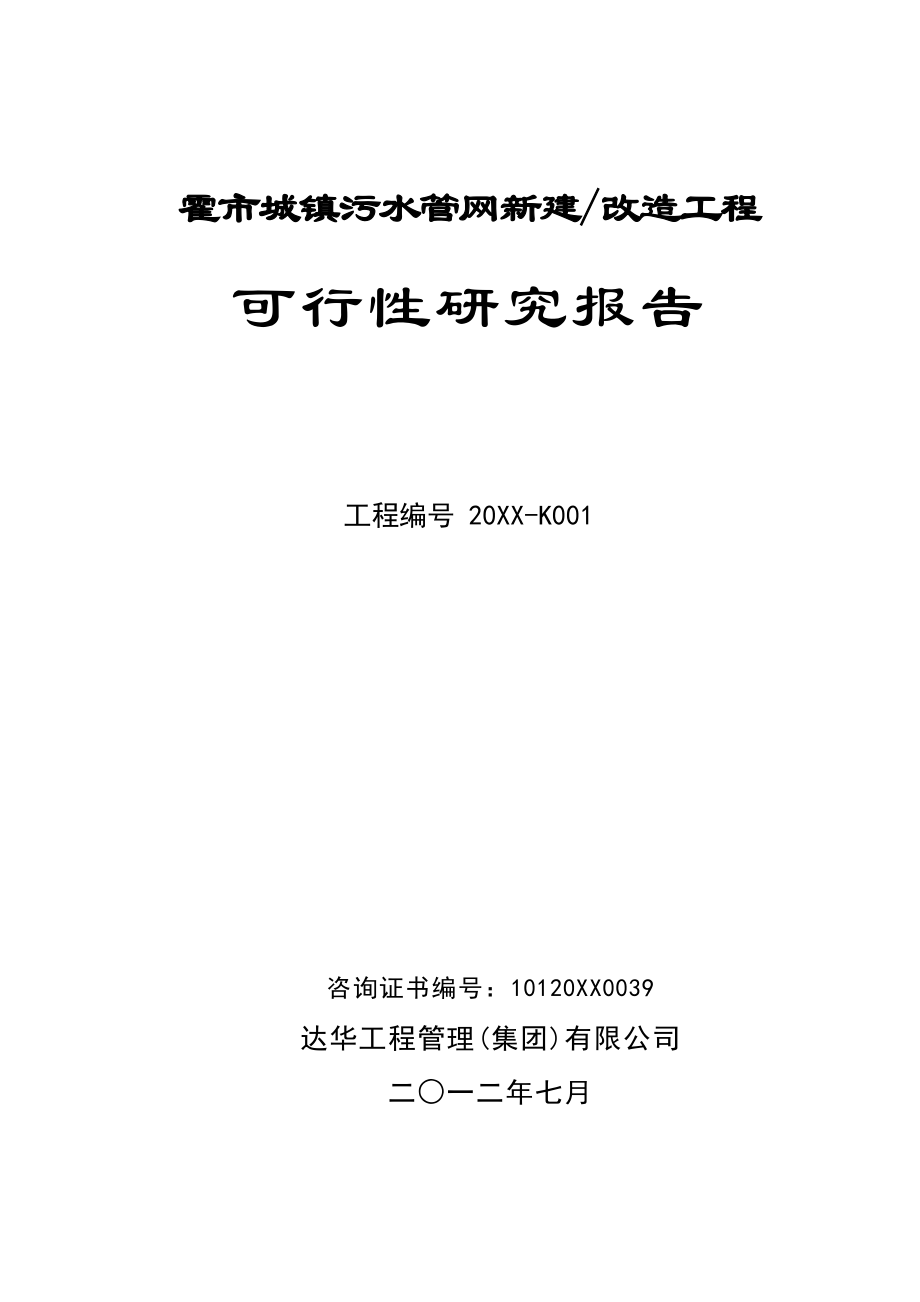 霍市城镇污水管网新建/改造工程

可行性研究报告

工程编号 20XX-K001

咨询证书编号：10120XX0039

达华工程管理(集团)有限公司

二〇一二年七月